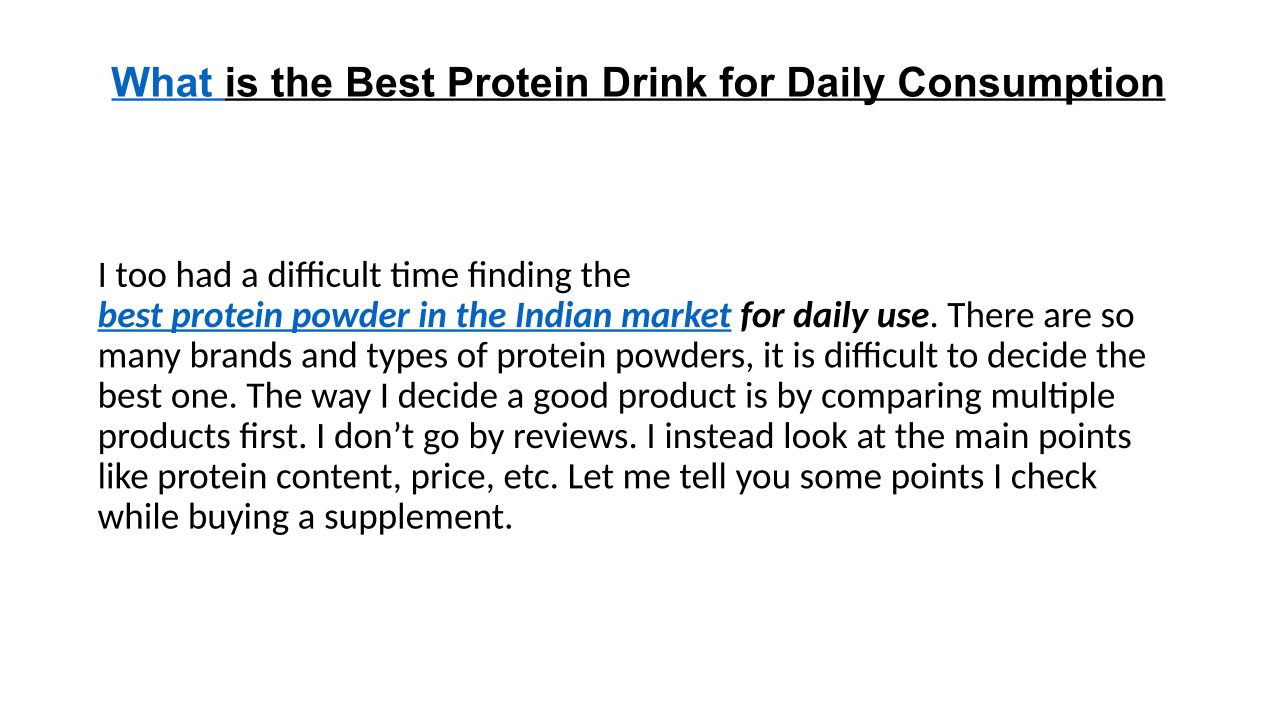 What is the Best Protein Drink for Daily Consumption

I too had a difficult time finding the best protein powder in the Indian market for daily use. There are so many brands and types of protein powders, it is difficult to decide the best one. The way I decide a good product is by comparing multiple products first. I don't go by reviews. I instead look at the main points like protein content, price, etc. Let me tell you some points I check while buying a supplement.